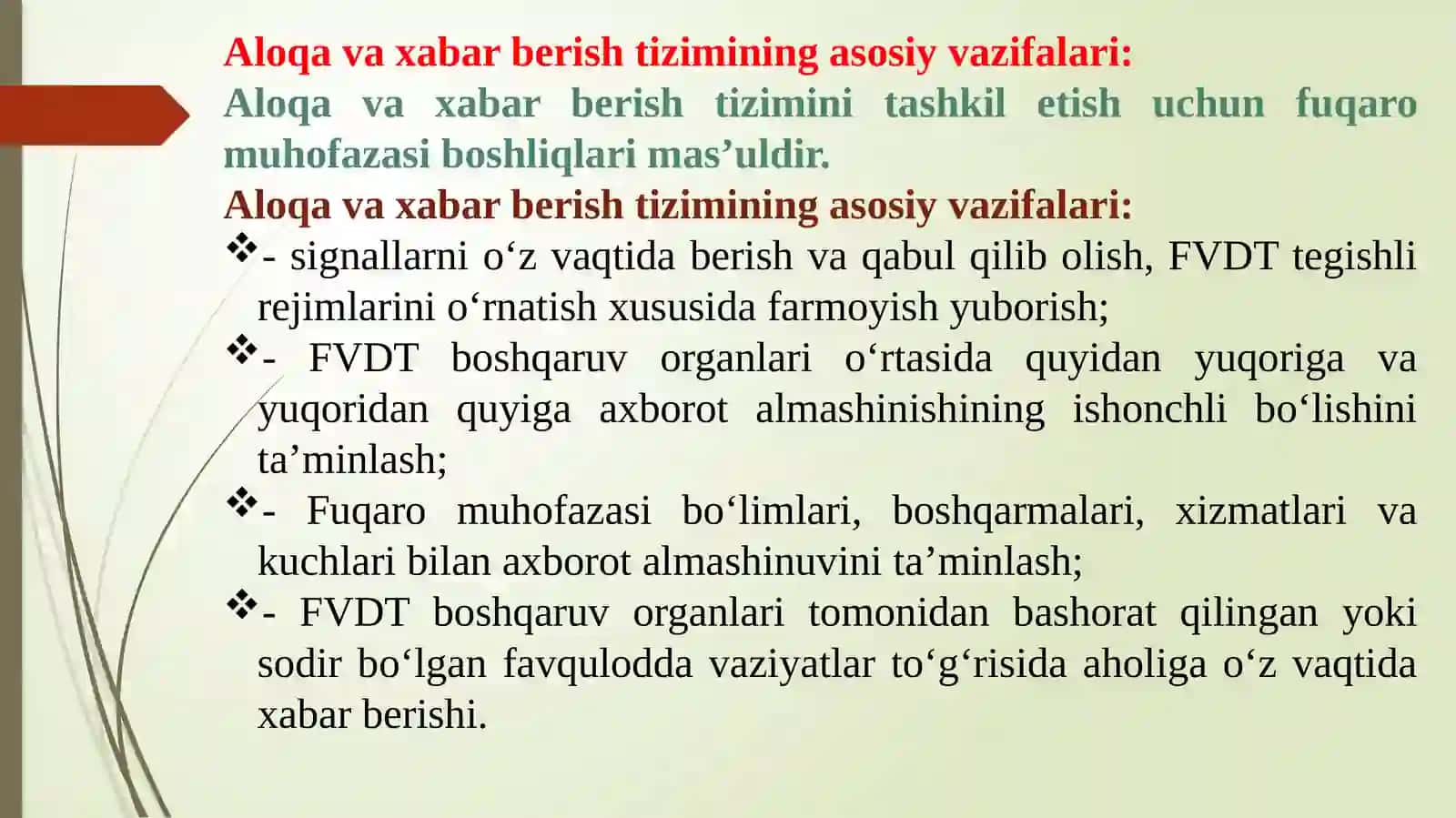 Aloqa va xabar berish tizimining asosiy vazifalari:
Aloqa va xabar berish tizimini tashkil etish uchun fuqaro muhofazasi boshliqlari mas’uldir.
Aloqa va xabar berish tizimining asosiy vazifalari:
❖- signallarni o‘z vaqtida berish va qabul qilib olish, FVDT tegishli rejimlarini o‘rnatish xususida farmoyish yuborish;
❖- FVDT boshqaruv organlari o‘rtasida quyidan yuqoriga va yuqoridan quyiga axborot almashinishining ishonchli bo‘lishini ta’minlash;
❖- Fuqaro muhofazasi bo‘limlari, boshqarmalari, xizmatlari va kuchlari bilan axborot almashinuvini ta’minlash;
❖- FVDT boshqaruv organlari tomonidan bashorat qilingan yoki sodir bo‘lgan favqulodda vaziyatlar to‘g‘risida aholiga o‘z vaqtida xabar berishi.